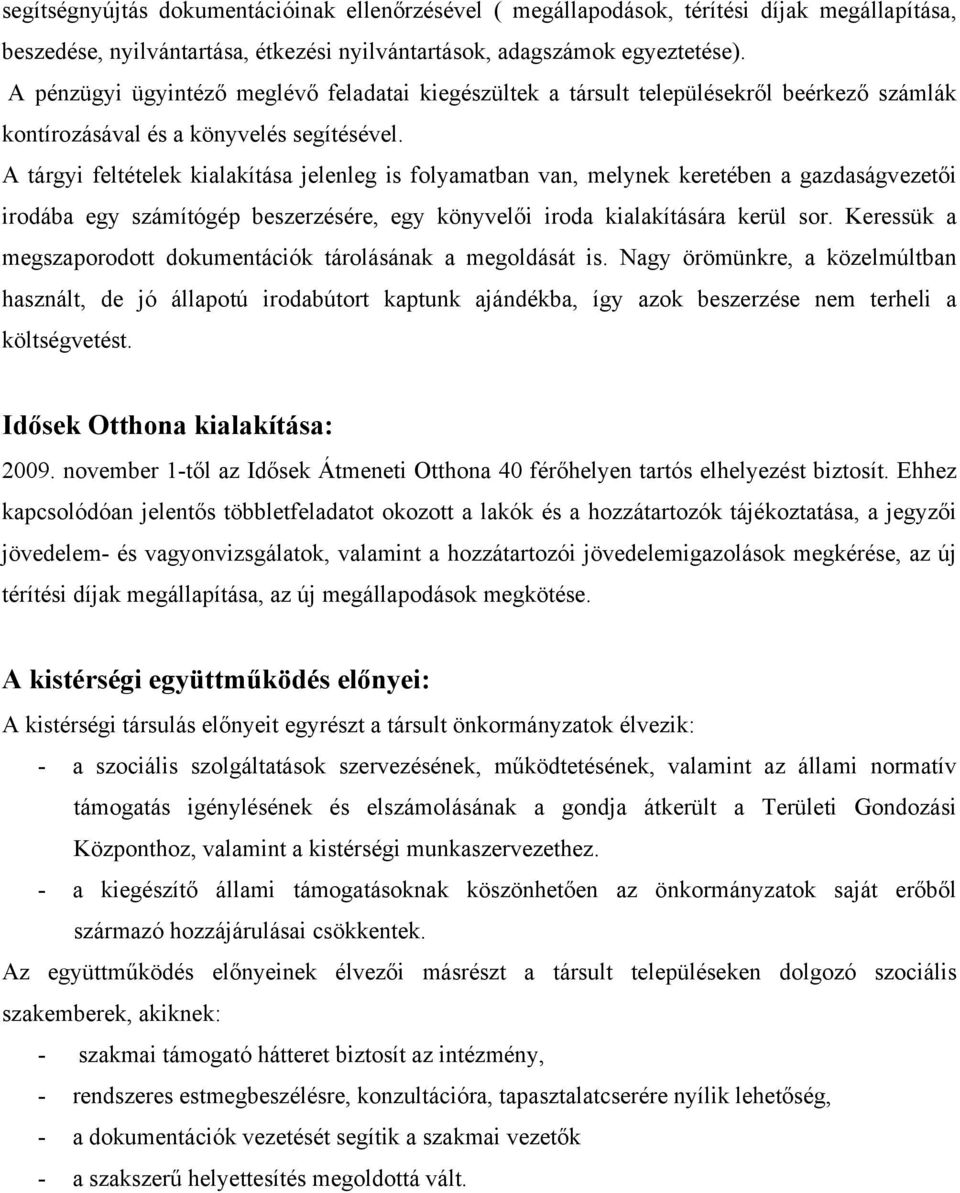 segítségnyújtás dokumentációinak ellenőrzésével ( megállapodások, térítési díjak megállapítása, beszedése, nyilvántartása, étkezési nyilvántartások, adagszámok egyeztetése).

A pénzügyi ügyintéző meglévő feladatai kiegészültek a társult településekről beérkező számlák kontírozásával és a könyvelés segítésével.

A tárgyi feltételek kialakítása jelenleg is folyamatban van, melynek keretében a gazdaságvezetői irodába egy számítógép beszerzésére, egy könyvelői iroda kialakítására kerül sor. Keressük a megszaporodott dokumentációk tárolásának a megoldását is. Nagy örömünkre, a közelmúltban használt, de jó állapotú irodabútort kaptunk ajándékba, így azok beszerzése nem terheli a költségvetést.

Idősek Otthona kialakítása:

2009. november 1-től az Idősek Átmeneti Otthona 40 férőhelyen tartós elhelyezést biztosít. Ehhez kapcsolódóan jelentős többletfeladatot okozott a lakók és a hozzátartozók tájékoztatása, a jegyzői jövedelem- és vagyonvizsgálatok, valamint a hozzátartozói jövedelemigazolások megkérése, az új térítési díjak megállapítása, az új megállapodások megkötése.

A kistérségi együttműködés előnyei:

A kistérségi társulás előnyeit egyrészt a társult önkormányzatok élvezik:

- a szociális szolgáltatások szervezésének, működtetésének, valamint az állami normatív támogatás igénylésének és elszámolásának a gondja átkerült a Területi Gondozási Központhoz, valamint a kistérségi munkaszervezethez.
- a kiegészítő állami támogatásoknak köszönhetően az önkormányzatok saját erőből származó hozzájárulásai csökkentek.

Az együttműködés előnyeinek élvezői másrészt a társult településeken dolgozó szociális szakemberek, akiknek:

- szakmai támogató hátteret biztosít az intézmény,
- rendszeres estmegbeszélésre, konzultációra, tapasztalatcserére nyílik lehetőség,
- a dokumentációk vezetését segítik a szakmai vezetők
- a szakszerű helyettesítés megoldottá vált.